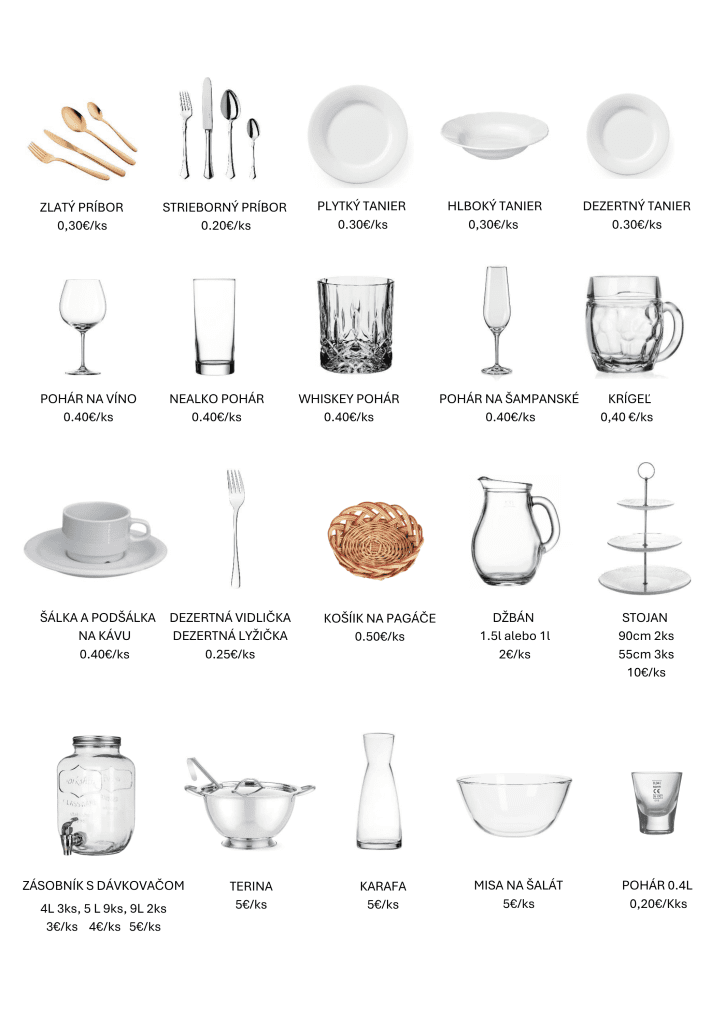 ZLATÝ PRÍBOR
0,30€/ks

STRIEBORNÝ PRÍBOR
0.20€/ks

PLYTKÝ TANIER
0.30€/ks

HLBOKÝ TANIER
0,30€/ks

DEZERTNÝ TANIER
0.30€/ks

POHÁR NA VÍNO
0.40€/ks

NEALKO POHÁR
0.40€/ks

WHISKEY POHÁR
0.40€/ks

POHÁR NA ŠAMPANSKÉ
0.40€/ks

KRÍGEĽ
0,40 €/ks

ŠÁLKA A PODŠÁLKA NA KÁVU
0.40€/ks

DEZERTNÁ VIDLIČKA
DEZERTNÁ LYŽIČKA
0.25€/ks

KOŠÍIK NA PAGÁČE
0.50€/ks

DŽBÁN
1.5l alebo 1l
2€/ks

STOJAN
90cm 2ks
55cm 3ks
10€/ks

ZÁSOBNÍK S DÁVKOVAČOM
4L 3ks, 5 L 9ks, 9L 2ks
3€/ks 4€/ks 5€/ks

TERINA
5€/ks

KARAFA
5€/ks

MISA NA ŠALÁT
5€/ks

POHÁR 0.4L
0,20€/Kks